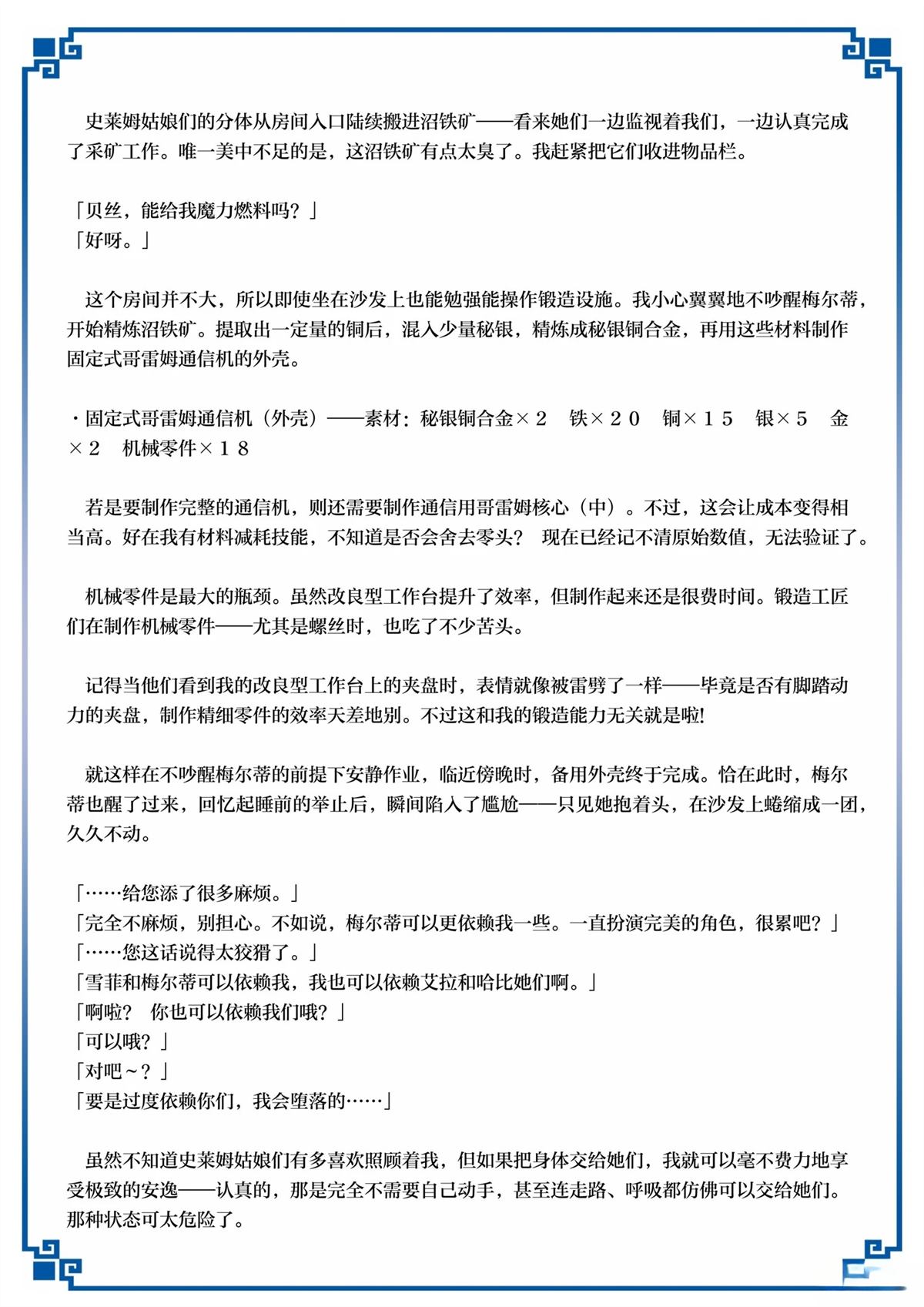 史莱姆姑娘们的分体从房间入口陆续搬进沼铁矿——看来她们一边监视着我们，一边认真完成了采矿工作。唯一美中不足的是，这沼铁矿有点太臭了。我赶紧把它们收进物品栏。

「贝丝，能给我魔力燃料吗？」
「好呀。」

这个房间并不大，所以即使坐在沙发上也能勉强能操作锻造设施。我小心翼翼地不吵醒梅尔蒂，开始精炼沼铁矿。提取出一定量的铜后，混入少量秘银，精炼成秘银铜合金，再用这些材料制作固定式哥雷姆通信机的外壳。

・固定式哥雷姆通信机（外壳）——素材：秘银铜合金×２　铁×２０　铜×１５　银×５　金×２　机械零件×１８

若是要制作完整的通信机，则还需要制作通信用哥雷姆核心（中）。不过，这会让成本变得相当高。好在我有材料减耗技能，不知道是否会舍去零头？　现在已经记不清原始数值，无法验证了。

机械零件是最大的瓶颈。虽然改良型工作台提升了效率，但制作起来还是很费时间。锻造工匠们在制作机械零件——尤其是螺丝时，也吃了不少苦头。

记得当他们看到我的改良型工作台上的夹盘时，表情就像被雷劈了一样——毕竟是否有脚踏动力的夹盘，制作精细零件的效率天差地别。不过这和我的锻造能力无关就是啦!

就这样在不吵醒梅尔蒂的前提下安静作业，临近傍晚时，备用外壳终于完成。恰在此时，梅尔蒂也醒了过来，回忆起睡前的举止后，瞬间陷入了尴尬——只见她抱着头，在沙发上蜷缩成一团，久久不动。

「……给您添了很多麻烦。」
「完全不麻烦，别担心。不如说，梅尔蒂可以更依赖我一些。一直扮演完美的角色，很累吧？」
「……您这话说得太狡猾了。」
「雪菲和梅尔蒂可以依赖我，我也可以依赖艾拉和哈比她们啊。」
「啊啦？　你也可以依赖我们哦？」
「可以哦？」
「对吧～？」
「要是过度依赖你们，我会堕落的……」

虽然不知道史莱姆姑娘们有多喜欢照顾着我，但如果把身体交给她们，我就可以毫不费力地享受极致的安逸——认真的，那是完全不需要自己动手，甚至连走路、呼吸都仿佛可以交给她们。那种状态可太危险了。